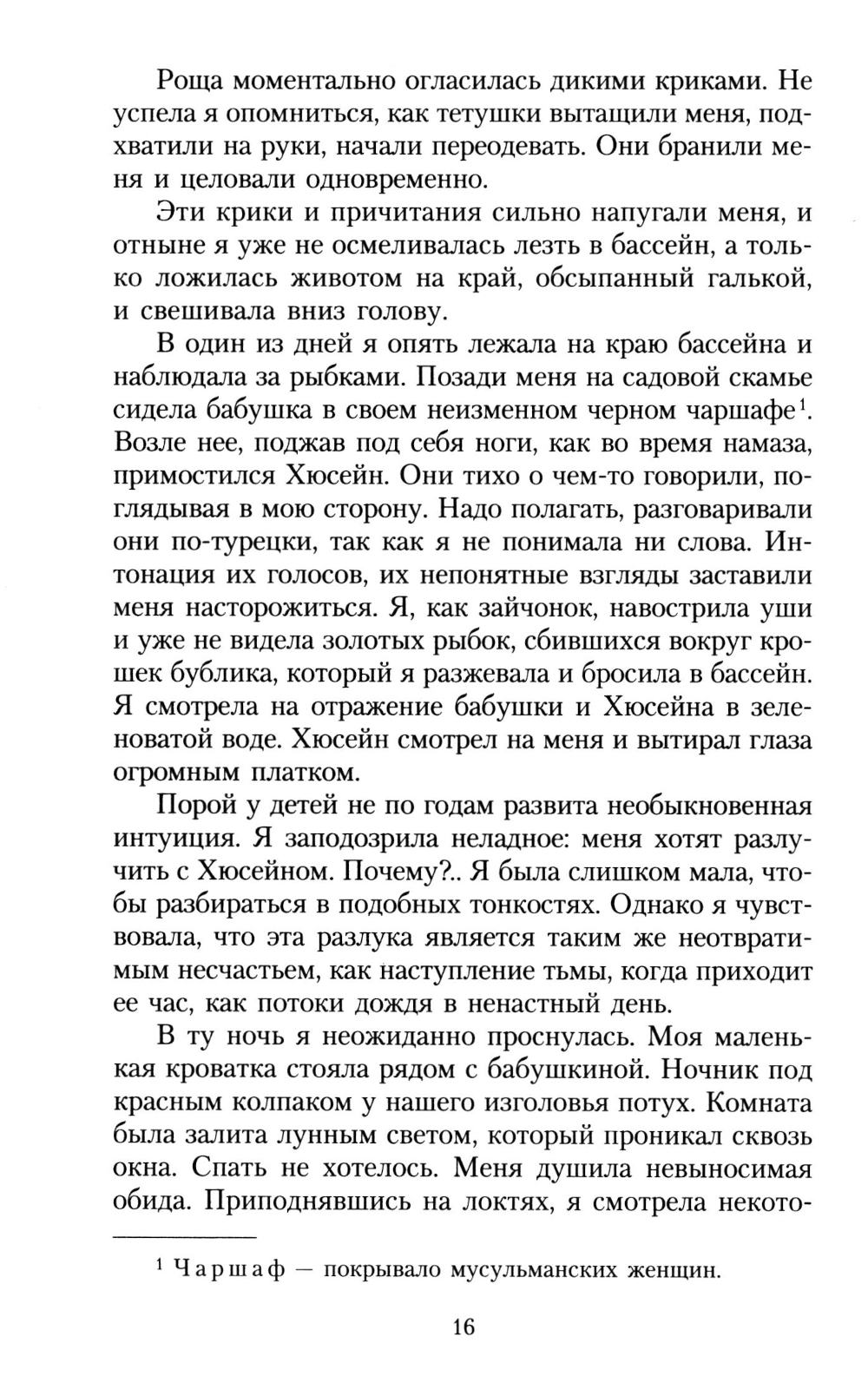 Роща моментально огласилась дикими криками. Не успела я опомниться, как тетушки вытащили меня, подхватили на руки, начали переодевать. Они бранили меня и целовали одновременно.

Эти крики и причитания сильно напугали меня, и отныне я уже не осмеливалась лезть в бассейн, а только ложилась животом на край, обсыпанный галькой, и свешивала вниз голову.

В один из дней я опять лежала на краю бассейна и наблюдала за рыбками. Позади меня на садовой скамье сидела бабушка в своем неизменном черном чаршафе$^1$. Возле нее, поджав под себя ноги, как во время намаза, примостился Хюсейн. Они тихо о чем-то говорили, поглядывая в мою сторону. Надо полагать, разговаривали они по-турецки, так как я не понимала ни слова. Интонация их голосов, их непонятные взгляды заставили меня насторожиться. Я, как зайчонок, навострила уши и уже не видела золотых рыбок, сбившихся вокруг крошек бублика, который я разжевала и бросила в бассейн. Я смотрела на отражение бабушки и Хюсейна в зеленоватой воде. Хюсейн смотрел на меня и вытирал глаза огромным платком.

Порой у детей не по годам развита необыкновенная интуиция. Я заподозрила неладное: меня хотят разлучить с Хюсейном. Почему?.. Я была слишком мала, чтобы разбираться в подобных тонкостях. Однако я чувствовала, что эта разлука является таким же неотвратимым несчастьем, как наступление тьмы, когда приходит ее час, как потоки дождя в ненастный день.

В ту ночь я неожиданно проснулась. Моя маленькая кроватка стояла рядом с бабушкиной. Ночник под красным колпаком у нашего изголовья потух. Комната была залита лунным светом, который проникал сквозь окна. Спать не хотелось. Меня душила невыносимая обида. Приподнявшись на локтях, я смотрела некото-

$^1$ Чаршаф — покрывало мусульманских женщин.

16